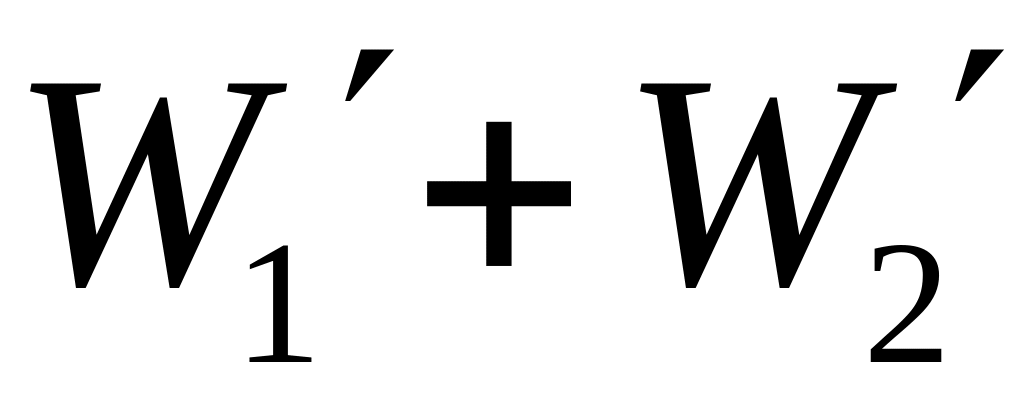 $W_1' + W_2'$